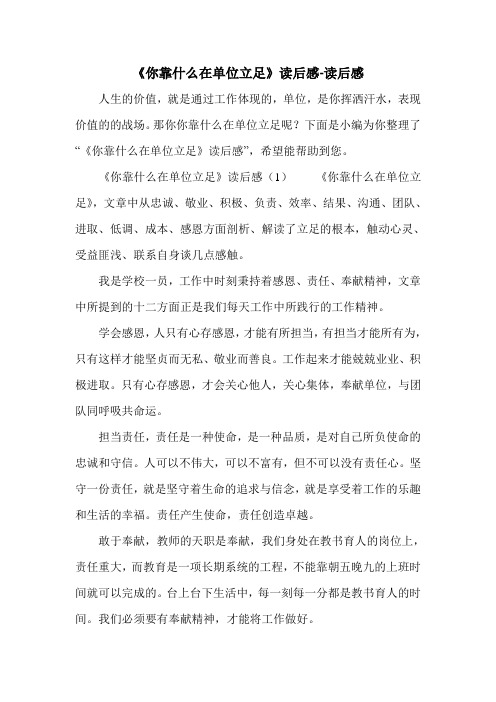 《你靠什么在单位立足》读后感-读后感

人生的价值，就是通过工作体现的，单位，是你挥洒汗水，表现价值的的战场。那你你靠什么在单位立足呢？下面是小编为你整理了“《你靠什么在单位立足》读后感”，希望能帮助到您。

《你靠什么在单位立足》读后感（1）　　《你靠什么在单位立足》，文章中从忠诚、敬业、积极、负责、效率、结果、沟通、团队、进取、低调、成本、感恩方面剖析、解读了立足的根本，触动心灵、受益匪浅、联系自身谈几点感触。

我是学校一员，工作中时刻秉持着感恩、责任、奉献精神，文章中所提到的十二方面正是我们每天工作中所践行的工作精神。

学会感恩，人只有心存感恩，才能有所担当，有担当才能所有为，只有这样才能坚贞而无私、敬业而善良。工作起来才能兢兢业业、积极进取。只有心存感恩，才会关心他人，关心集体，奉献单位，与团队同呼吸共命运。

担当责任，责任是一种使命，是一种品质，是对自己所负使命的忠诚和守信。人可以不伟大，可以不富有，但不可以没有责任心。坚守一份责任，就是坚守着生命的追求与信念，就是享受着工作的乐趣和生活的幸福。责任产生使命，责任创造卓越。

敢于奉献，教师的天职是奉献，我们身处在教书育人的岗位上，责任重大，而教育是一项长期系统的工程，不能靠朝五晚九的上班时间就可以完成的。台上台下生活中，每一刻每一分都是教书育人的时间。我们必须要有奉献精神，才能将工作做好。